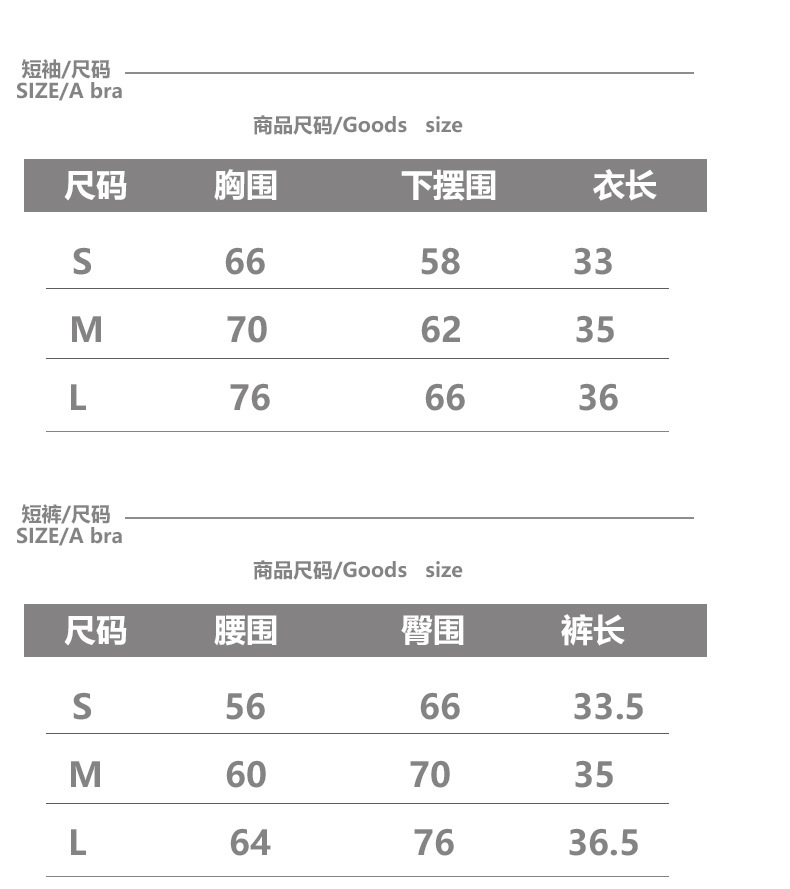 短袖/尺码
SIZE/A bra

商品尺码/Goods size

| 尺码 | 胸围 | 下摆围 | 衣长 |
|---|---|---|---|
| S | 66 | 58 | 33 |
| M | 70 | 62 | 35 |
| L | 76 | 66 | 36 |

短裤/尺码
SIZE/A bra

商品尺码/Goods size

| 尺码 | 腰围 | 臀围 | 裤长 |
|---|---|---|---|
| S | 56 | 66 | 33.5 |
| M | 60 | 70 | 35 |
| L | 64 | 76 | 36.5 |